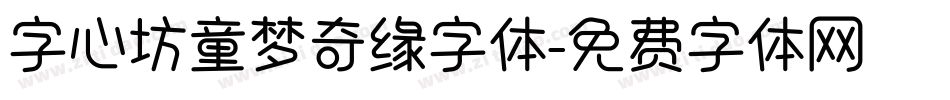 字心坊童梦奇缘字体-免费字体网